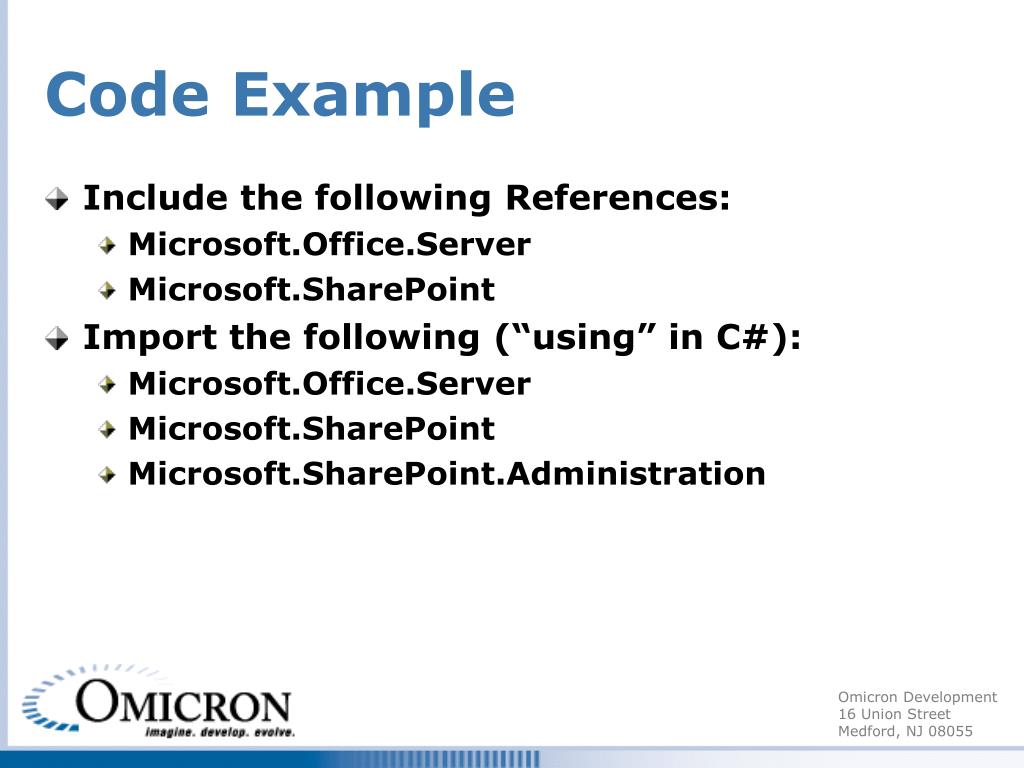 Code Example

Include the following References:

Microsoft.Office.Server

Microsoft.SharePoint

Import the following (“using” in C#):

Microsoft.Office.Server

Microsoft.SharePoint

Microsoft.SharePoint.Administration

OMICRON
imagine. develop. evolve.

Omicron Development
16 Union Street
Medford, NJ 08055